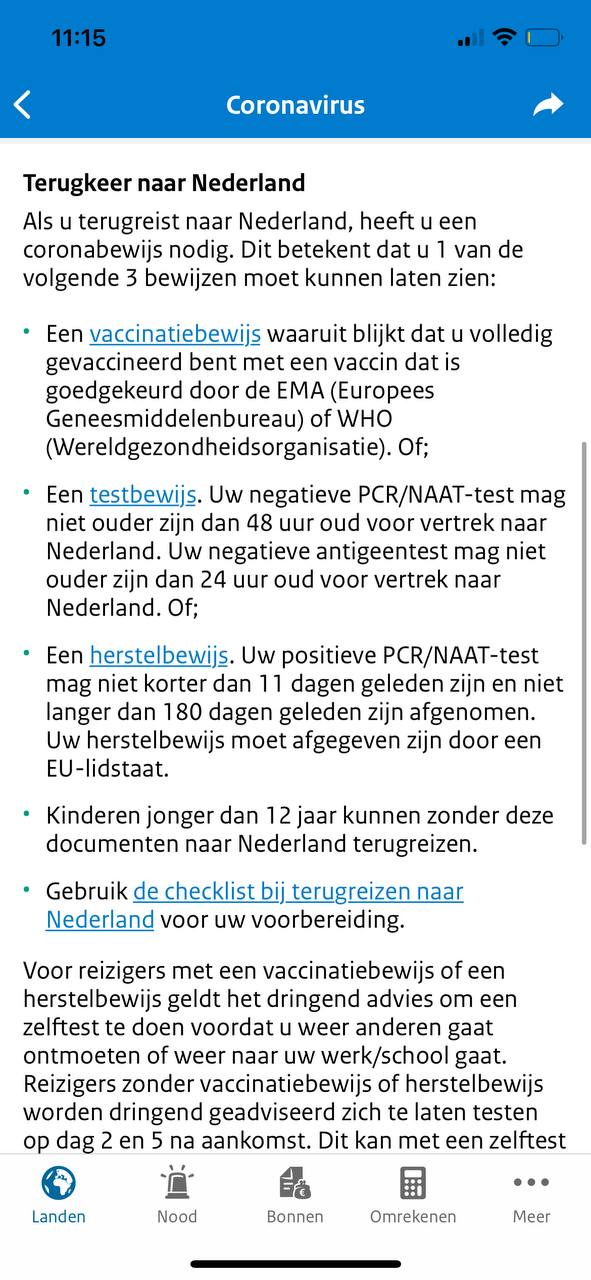 11:15

Coronavirus

Terugkeer naar Nederland

Als u terugreist naar Nederland, heeft u een coronabewijs nodig. Dit betekent dat u 1 van de volgende 3 bewijzen moet kunnen laten zien:

• Een vaccinatiebewijs waaruit blijkt dat u volledig gevaccineerd bent met een vaccin dat is goedgekeurd door de EMA (Europees Geneesmiddelenbureau) of WHO (Wereldgezondheidsorganisatie). Of;

• Een testbewijs. Uw negatieve PCR/NAAT-test mag niet ouder zijn dan 48 uur oud voor vertrek naar Nederland. Uw negatieve antigeentest mag niet ouder zijn dan 24 uur oud voor vertrek naar Nederland. Of;

• Een herstelbewijs. Uw positieve PCR/NAAT-test mag niet korter dan 11 dagen geleden zijn en niet langer dan 180 dagen geleden zijn afgenomen. Uw herstelbewijs moet afgegeven zijn door een EU-lidstaat.

• Kinderen jonger dan 12 jaar kunnen zonder deze documenten naar Nederland terugreizen.

• Gebruik de checklist bij terugreizen naar Nederland voor uw voorbereiding.

Voor reizigers met een vaccinatiebewijs of een herstelbewijs geldt het dringend advies om een zelftest te doen voordat u weer anderen gaat ontmoeten of weer naar uw werk/school gaat. Reizigers zonder vaccinatiebewijs of herstelbewijs worden dringend geadviseerd zich te laten testen op dag 2 en 5 na aankomst. Dit kan met een zelftest

Landen Nood Bonnen Omrekenen Meer